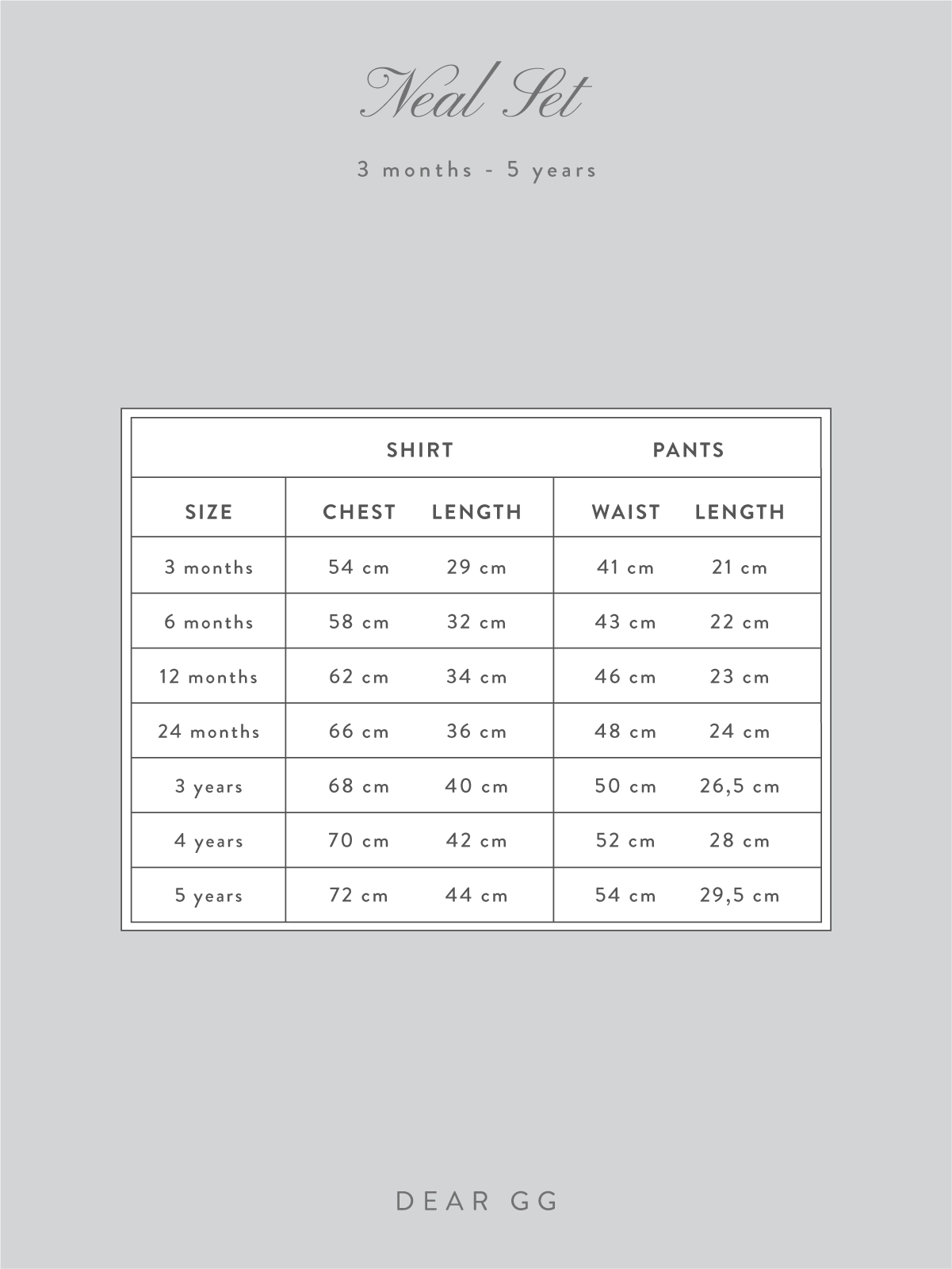 Neal Set

3 months - 5 years

| | SHIRT | | PANTS | |
|---|---|---|---|---|
| SIZE | CHEST | LENGTH | WAIST | LENGTH |
| 3 months | 54 cm | 29 cm | 41 cm | 21 cm |
| 6 months | 58 cm | 32 cm | 43 cm | 22 cm |
| 12 months | 62 cm | 34 cm | 46 cm | 23 cm |
| 24 months | 66 cm | 36 cm | 48 cm | 24 cm |
| 3 years | 68 cm | 40 cm | 50 cm | 26,5 cm |
| 4 years | 70 cm | 42 cm | 52 cm | 28 cm |
| 5 years | 72 cm | 44 cm | 54 cm | 29,5 cm |

DEAR GG